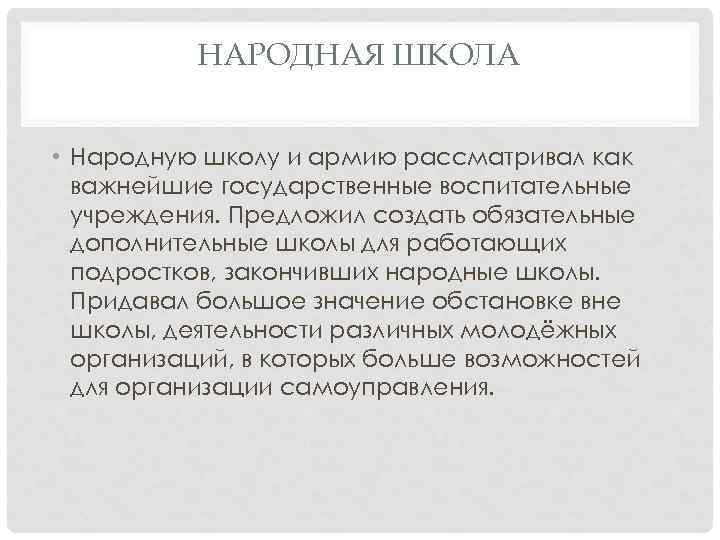 НАРОДНАЯ ШКОЛА

• Народную школу и армию рассматривал как важнейшие государственные воспитательные учреждения. Предложил создать обязательные дополнительные школы для работающих подростков, закончивших народные школы. Придавал большое значение обстановке вне школы, деятельности различных молодёжных организаций, в которых больше возможностей для организации самоуправления.